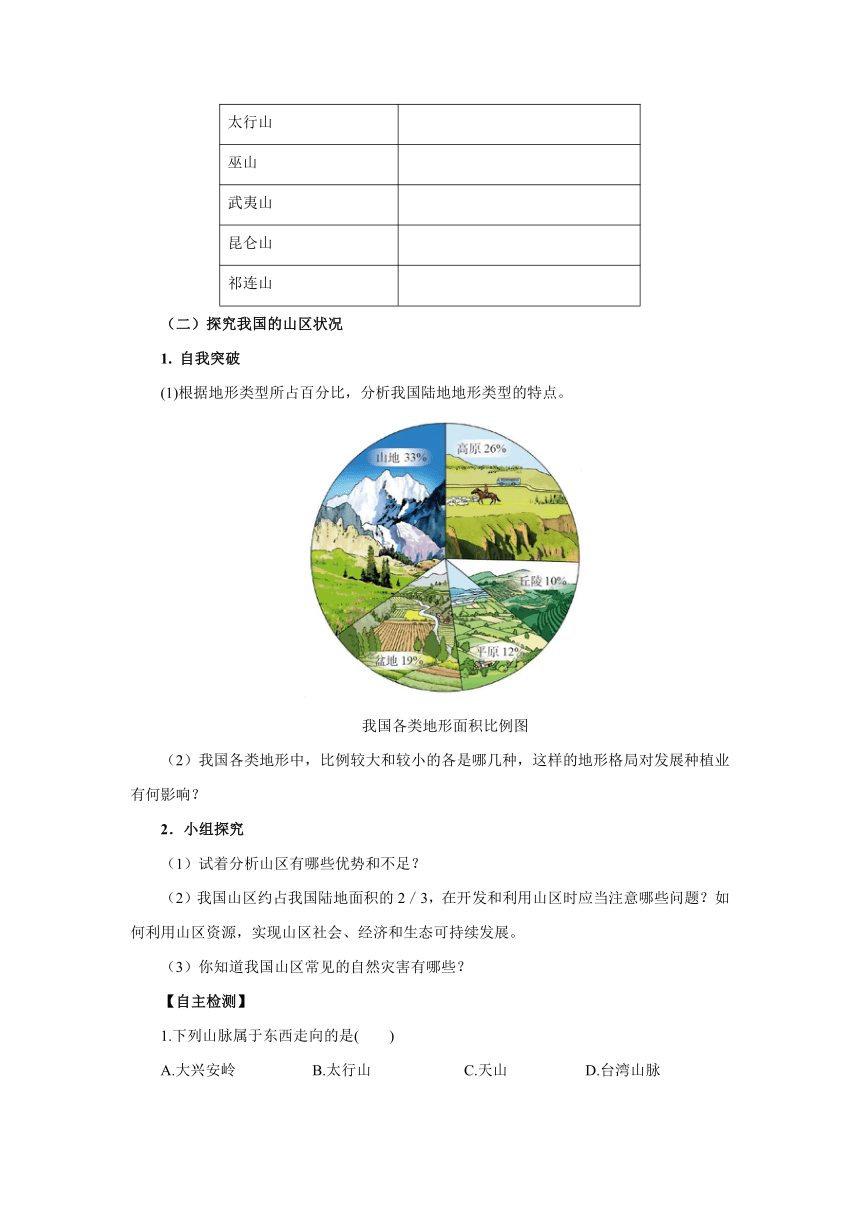 | 太行山 |  |
|---|---|
| 巫山 |  |
| 武夷山 |  |
| 昆仑山 |  |
| 祁连山 |  |

（二）探究我国的山区状况

1. 自我突破

(1)根据地形类型所占百分比，分析我国陆地地形类型的特点。

山地 33%

高原 26%

丘陵 10%

平原 12%

盆地 19%

我国各类地形面积比例图

（2）我国各类地形中，比例较大和较小的各是哪几种，这样的地形格局对发展种植业有何影响？

2．小组探究

（1）试着分析山区有哪些优势和不足？

（2）我国山区约占我国陆地面积的 2 / 3，在开发和利用山区时应当注意哪些问题？如何利用山区资源，实现山区社会、经济和生态可持续发展。

（3）你知道我国山区常见的自然灾害有哪些？

【自主检测】

1.下列山脉属于东西走向的是(　　)

A.大兴安岭　　B.太行山　　C.天山　　D.台湾山脉